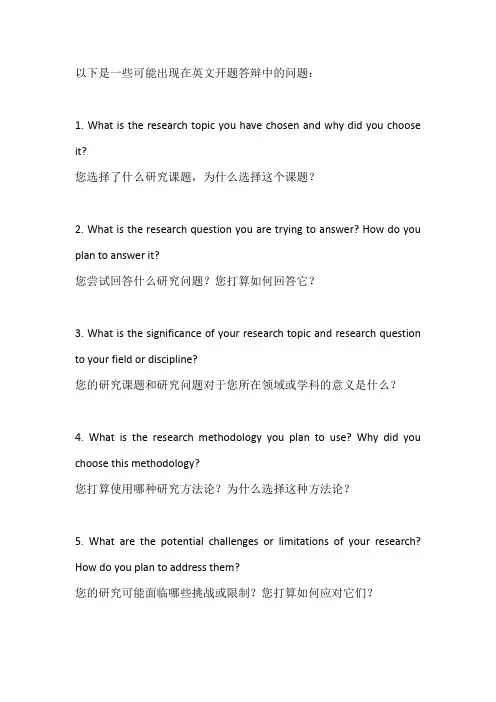 以下是一些可能出现在英文开题答辩中的问题：

1. What is the research topic you have chosen and why did you choose it?
您选择了什么研究课题，为什么选择这个课题？

2. What is the research question you are trying to answer? How do you plan to answer it?
您尝试回答什么研究问题？您打算如何回答它？

3. What is the significance of your research topic and research question to your field or discipline?
您的研究课题和研究问题对于您所在领域或学科的意义是什么？

4. What is the research methodology you plan to use? Why did you choose this methodology?
您打算使用哪种研究方法论？为什么选择这种方法论？

5. What are the potential challenges or limitations of your research? How do you plan to address them?
您的研究可能面临哪些挑战或限制？您打算如何应对它们？